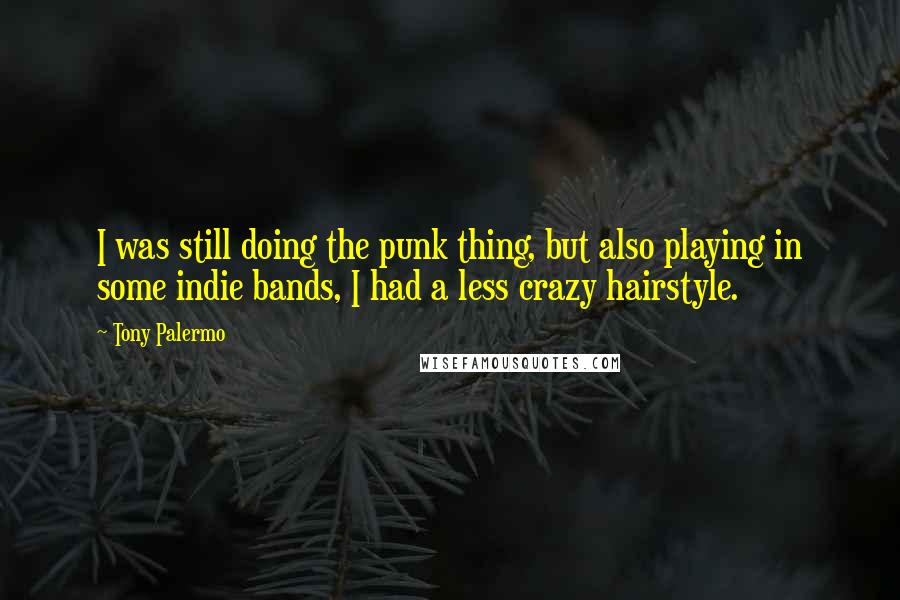 I was still doing the punk thing, but also playing in some indie bands, I had a less crazy hairstyle.

~ Tony Palermo

WISEFAMOUSQUOTES.COM